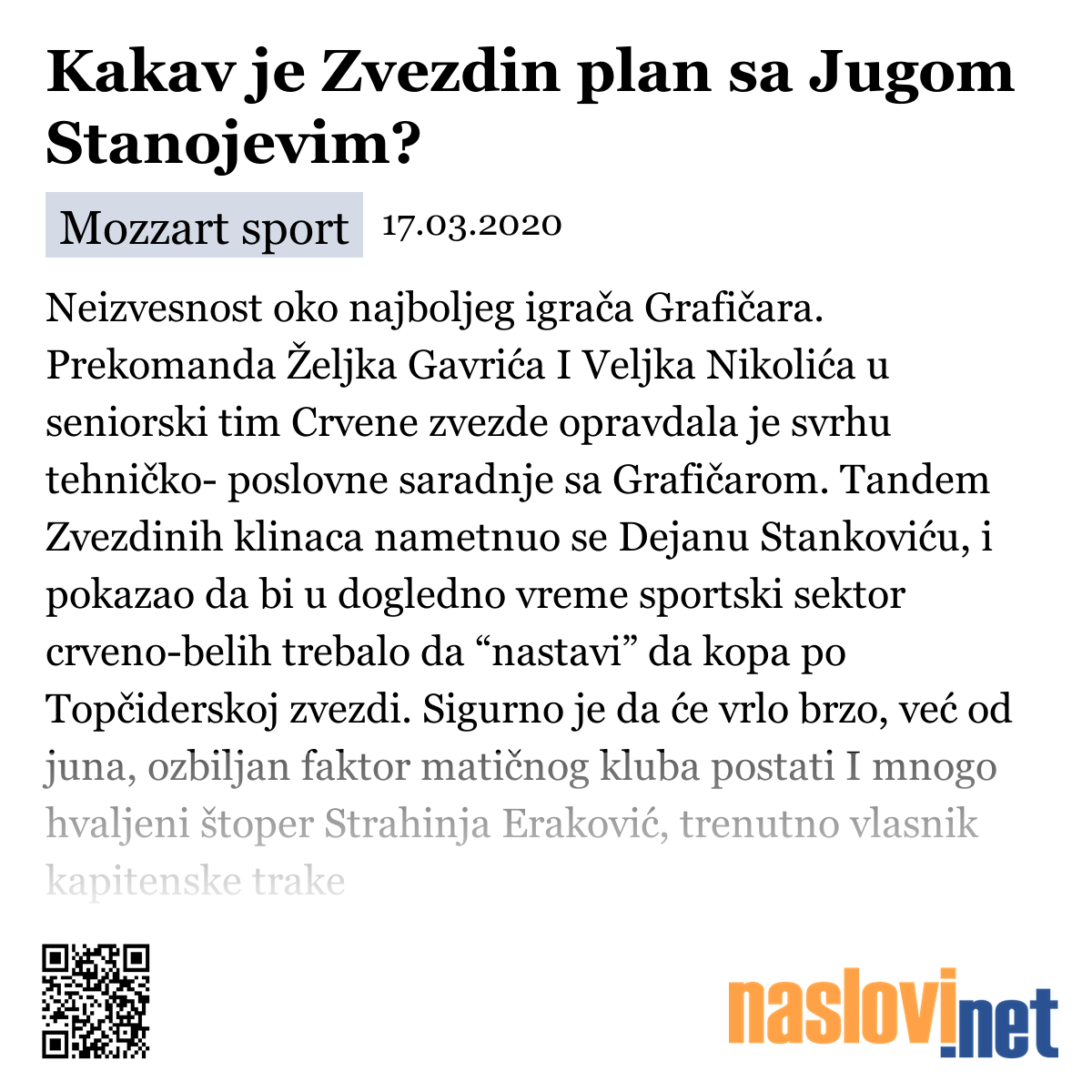 Kakav je Zvezdin plan sa Jugom Stanojevim?

Mozzart sport 17.03.2020

Neizvesnost oko najboljeg igrača Grafičara. Prekomanda Željka Gavrića I Veljka Nikolića u seniorski tim Crvene zvezde opravdala je svrhu tehničko- poslovne saradnje sa Grafičarom. Tandem Zvezdinih klinaca nametnuo se Dejanu Stankoviću, i pokazao da bi u dogledno vreme sportski sektor crveno-belih trebalo da “nastavi” da kopa po Topčiderskoj zvezdi. Sigurno je da će vrlo brzo, već od juna, ozbiljan faktor matičnog kluba postati I mnogo hvaljeni štoper Strahinja Eraković, trenutno vlasnik kapitenske trake

naslovi.net